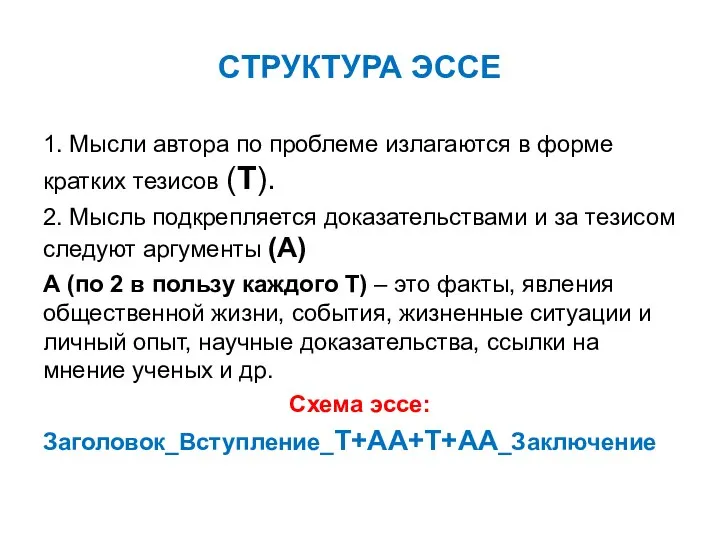 СТРУКТУРА ЭССЕ

1. Мысли автора по проблеме излагаются в форме кратких тезисов (Т).

2. Мысль подкрепляется доказательствами и за тезисом следуют аргументы (А)

А (по 2 в пользу каждого Т) – это факты, явления общественной жизни, события, жизненные ситуации и личный опыт, научные доказательства, ссылки на мнение ученых и др.

Схема эссе:

Заголовок_Вступление_Т+АА+Т+АА_Заключение